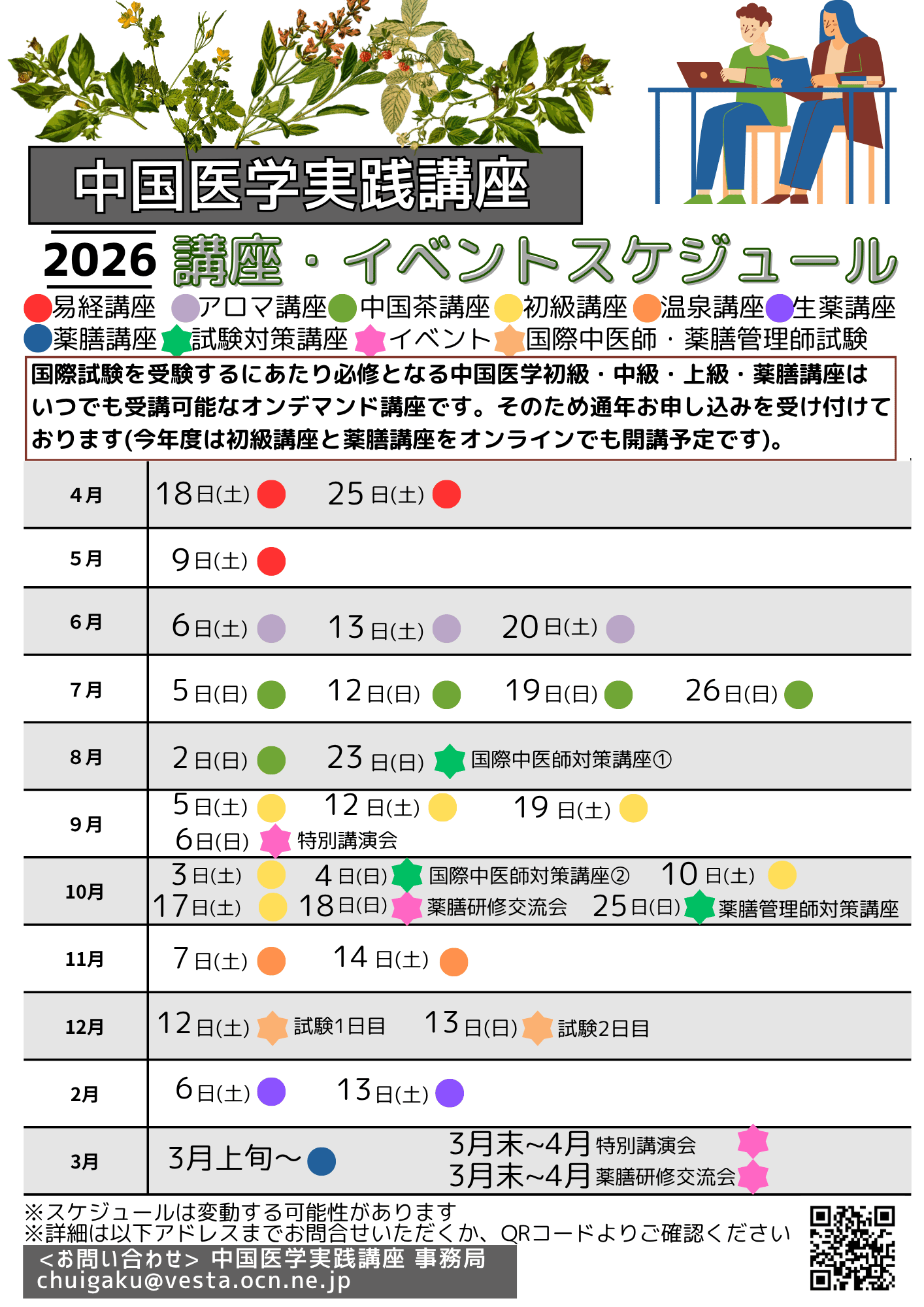 中国医学実践講座

2026 講座・イベントスケジュール

易経講座 アロマ講座 中国茶講座 初級講座 温泉講座 生薬講座
薬膳講座 試験対策講座 イベント 国際中医師・薬膳管理師試験

国際試験を受験するにあたり必修となる中国医学初級・中級・上級・薬膳講座はいつでも受講可能なオンデマンド講座です。そのため通年お申し込みを受け付けております(今年度は初級講座と薬膳講座をオンラインでも開講予定です)。

| 4月 | 18日(土) 25日(土) |
|---|---|
| 5月 | 9日(土) |
| 6月 | 6日(土) 13日(土) 20日(土) |
| 7月 | 5日(日) 12日(日) 19日(日) 26日(日) |
| 8月 | 2日(日) 23日(日) 国際中医師対策講座① |
| 9月 | 5日(土) 12日(土) 19日(土) 6日(日) 特別講演会 |
| 10月 | 3日(土) 4日(日) 国際中医師対策講座② 10日(土) 17日(土) 18日(日) 薬膳研修交流会 25日(日) 薬膳管理師対策講座 |
| 11月 | 7日(土) 14日(土) |
| 12月 | 12日(土) 試験1日目 13日(日) 試験2日目 |
| 2月 | 6日(土) 13日(土) |
| 3月 | 3月上旬～ 3月末~4月 特別講演会 3月末~4月 薬膳研修交流会 |

※スケジュールは変動する可能性があります
※詳細は以下アドレスまでお問合せいただくか、QRコードよりご確認ください
<お問い合わせ> 中国医学実践講座 事務局
chuigaku@vesta.ocn.ne.jp